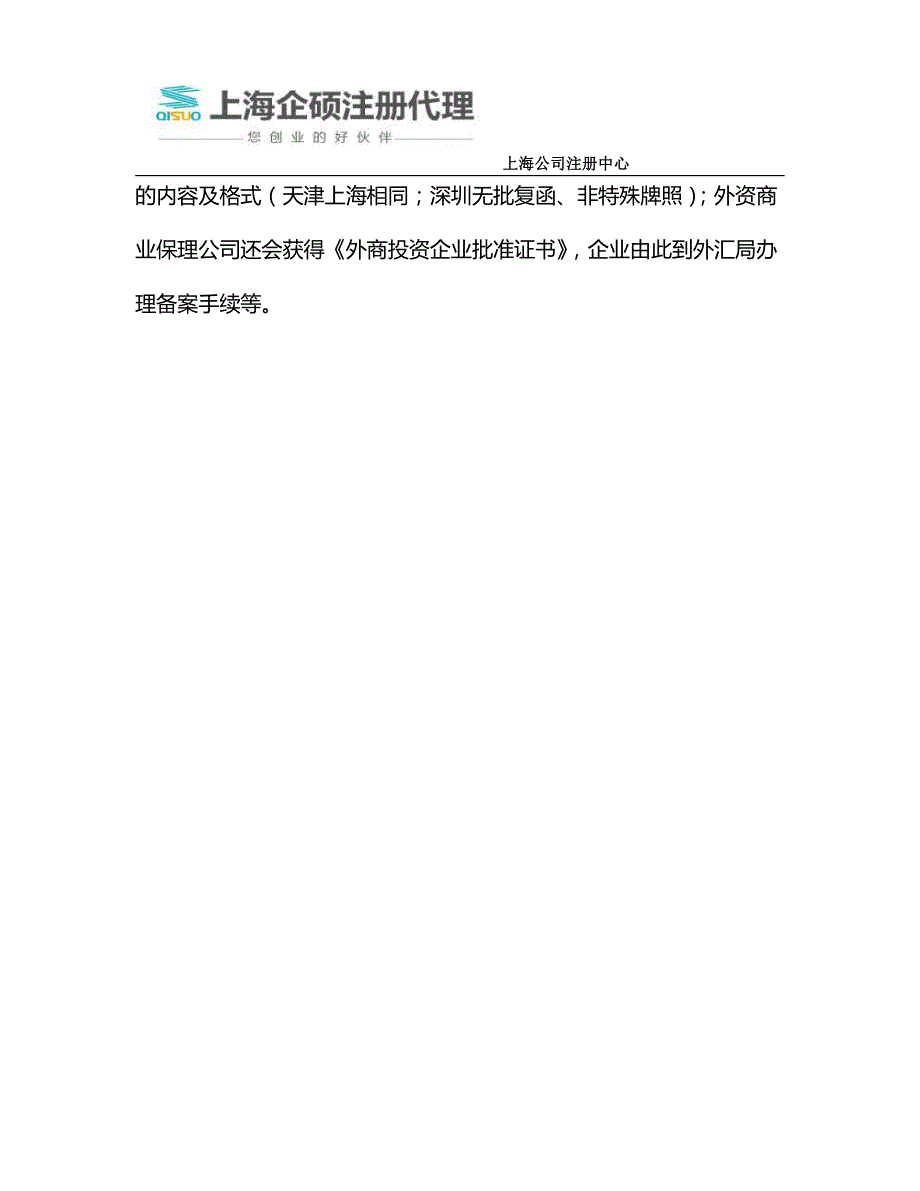 QISUO 上海企硕注册代理
您创业的好伙伴

上海公司注册中心

的内容及格式（天津上海相同；深圳无批复函、非特殊牌照）；外资商业保理公司还会获得《外商投资企业批准证书》，企业由此到外汇局办理备案手续等。